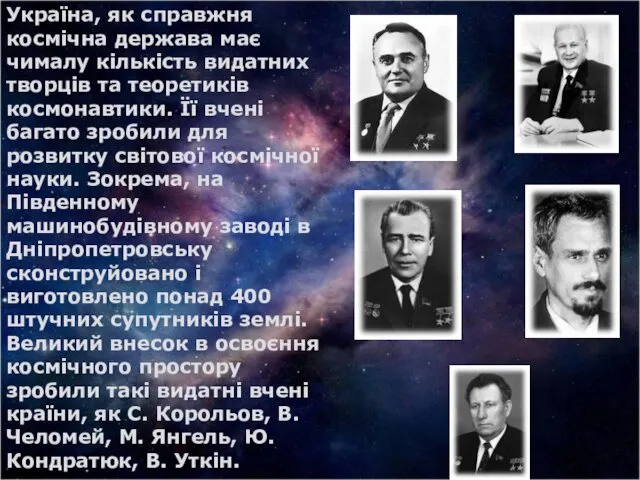 Україна, як справжня космічна держава має чималу кількість видатних творців та теоретиків космонавтики. Її вчені багато зробили для розвитку світової космічної науки. Зокрема, на Південному машинобудівному заводі в Дніпропетровську сконструйовано і виготовлено понад 400 штучних супутників землі. Великий внесок в освоєння космічного простору зробили такі видатні вчені країни, як С. Корольов, В. Челомей, М. Янгель, Ю. Кондратюк, В. Уткін.